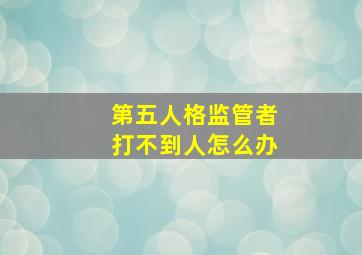 第五人格监管者
打不到人怎么办